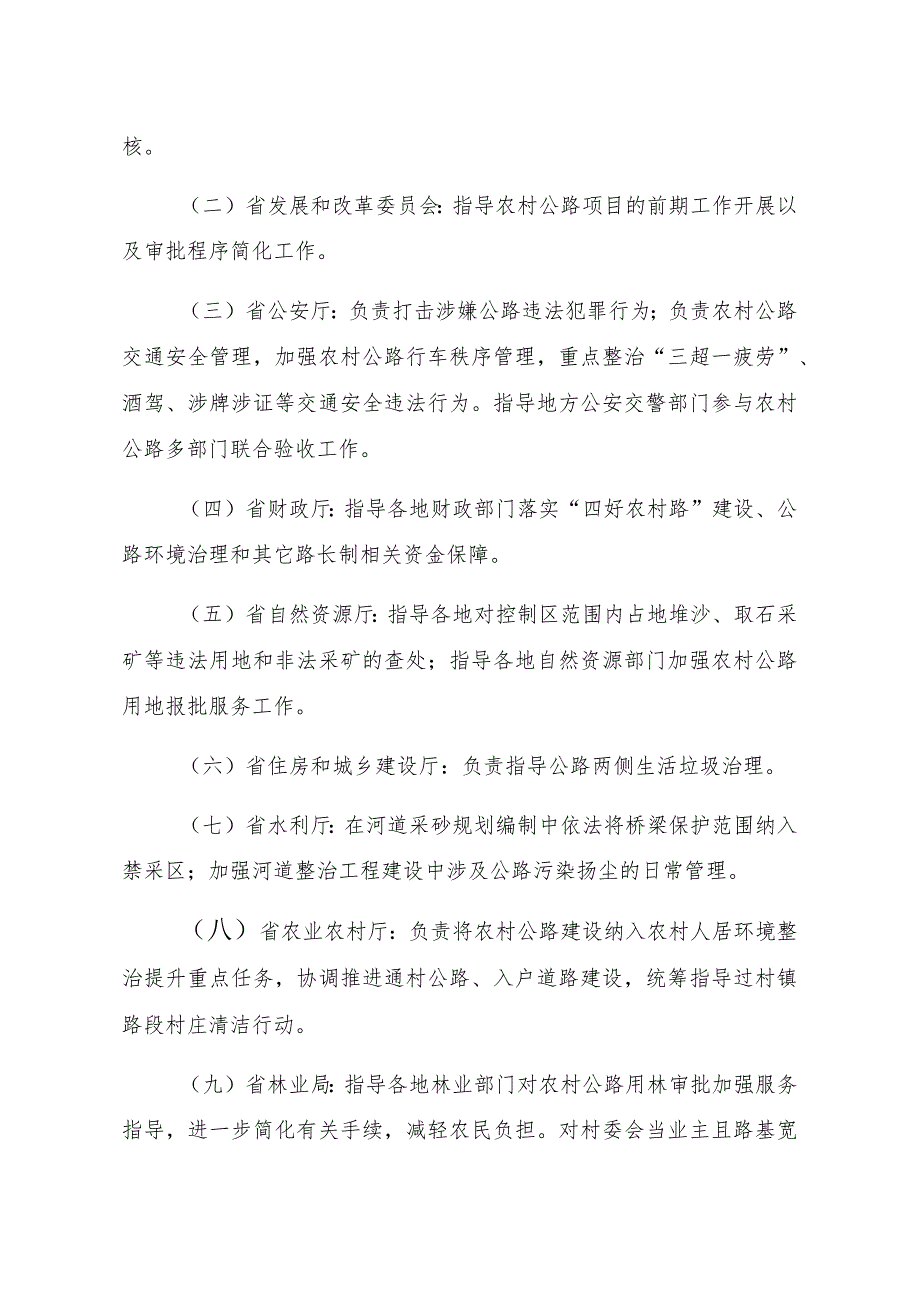 核。

（二）省发展和改革委员会：指导农村公路项目的前期工作开展以及审批程序简化工作。

（三）省公安厅：负责打击涉嫌公路违法犯罪行为；负责农村公路交通安全管理，加强农村公路行车秩序管理，重点整治“三超一疲劳”、酒驾、涉牌涉证等交通安全违法行为。指导地方公安交警部门参与农村公路多部门联合验收工作。

（四）省财政厅：指导各地财政部门落实“四好农村路”建设、公路环境治理和其它路长制相关资金保障。

（五）省自然资源厅：指导各地对控制区范围内占地堆沙、取石采矿等违法用地和非法采矿的查处；指导各地自然资源部门加强农村公路用地报批服务工作。

（六）省住房和城乡建设厅：负责指导公路两侧生活垃圾治理。

（七）省水利厅：在河道采砂规划编制中依法将桥梁保护范围纳入禁采区；加强河道整治工程建设中涉及公路污染扬尘的日常管理。

（八）省农业农村厅：负责将农村公路建设纳入农村人居环境整治提升重点任务，协调推进通村公路、入户道路建设，统筹指导过村镇路段村庄清洁行动。

（九）省林业局：指导各地林业部门对农村公路用林审批加强服务指导，进一步简化有关手续，减轻农民负担。对村委会当业主且路基宽